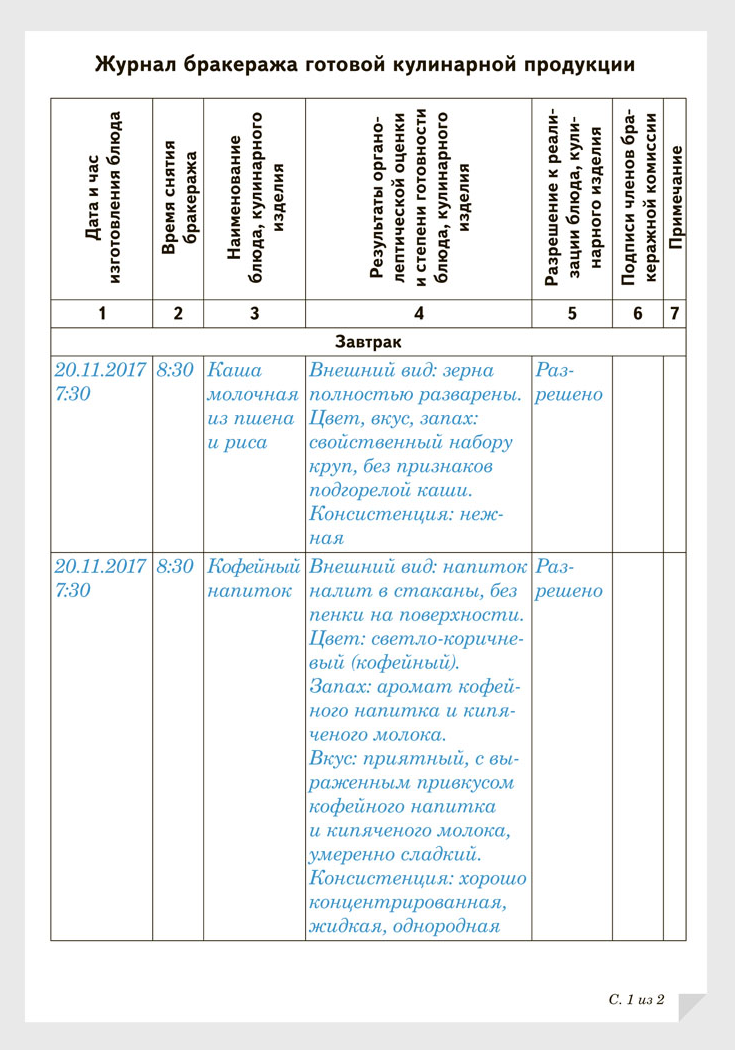 Журнал бракеража готовой кулинарной продукции

| Дата и час изготовления блюда | Время снятия бракеража | Наименование блюда, кулинарного изделия | Результаты органолептической оценки и степени готовности блюда, кулинарного изделия | Разрешение к реализации блюда, кулинарного изделия | Подписи членов бракеражной комиссии | Примечание |
|---|---|---|---|---|---|---|
| 1 | 2 | 3 | 4 | 5 | 6 | 7 |
| Завтрак | | | | | | |
| 20.11.2017 7:30 | 8:30 | Каша молочная из пшена и риса | Внешний вид: зерна полностью разварены. Цвет, вкус, запах: свойственный набору круп, без признаков подгорелой каши. Консистенция: нежная | Разрешено | | |
| 20.11.2017 7:30 | 8:30 | Кофейный напиток | Внешний вид: напиток налит в стаканы, без пенки на поверхности. Цвет: светло-коричневый (кофейный). Запах: аромат кофейного напитка и кипяченого молока. Вкус: приятный, с выраженным привкусом кофейного напитка и кипяченого молока, умеренно сладкий. Консистенция: хорошо концентрированная, жидкая, однородная | Разрешено | | |

С. 1 из 2